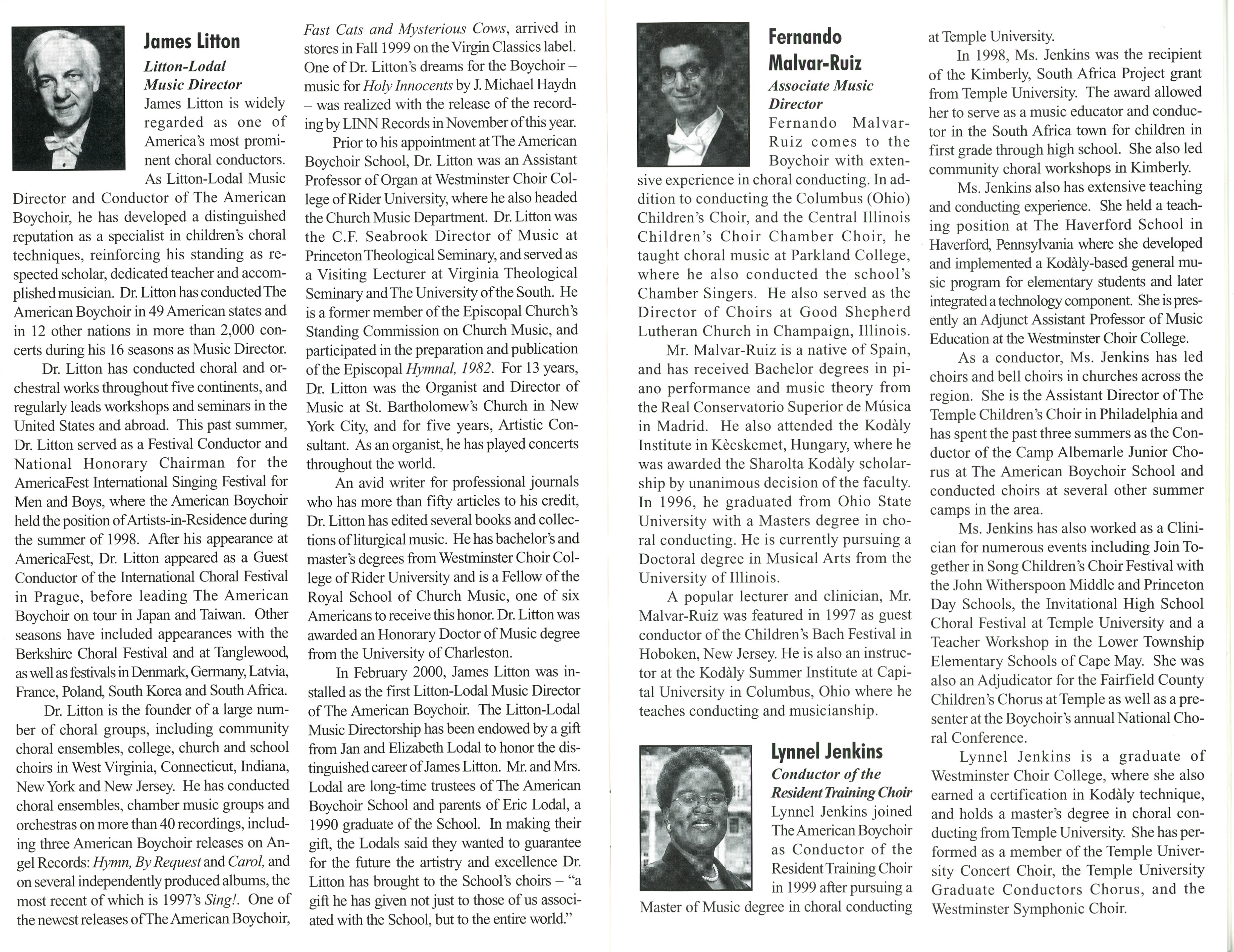 James Litton

Litton-Lodal Music Director

James Litton is widely regarded as one of America's most prominent choral conductors.

As Litton-Lodal Music Director and Conductor of The American Boychoir, he has developed a distinguished reputation as a specialist in children's choral techniques, reinforcing his standing as respected scholar, dedicated teacher and accomplished musician. Dr. Litton has conducted The American Boychoir in 49 American states and in 12 other nations in more than 2,000 concerts during his 16 seasons as Music Director.

Dr. Litton has conducted choral and orchestral works throughout five continents, and regularly leads workshops and seminars in the United States and abroad. This past summer, Dr. Litton served as a Festival Conductor and National Honorary Chairman for the AmericaFest International Singing Festival for Men and Boys, where the American Boychoir held the position of Artists-in-Residence during the summer of 1998. After his appearance at AmericaFest, Dr. Litton appeared as a Guest Conductor of the International Choral Festival in Prague, before leading The American Boychoir on tour in Japan and Taiwan. Other seasons have included appearances with the Berkshire Choral Festival and at Tanglewood, as well as festivals in Denmark, Germany, Latvia, France, Poland, South Korea and South Africa.

Dr. Litton is the founder of a large number of choral groups, including community choral ensembles, college, church and school choirs in West Virginia, Connecticut, Indiana, New York and New Jersey. He has conducted choral ensembles, chamber music groups and orchestras on more than 40 recordings, including three American Boychoir releases on Angel Records: Hymn, By Request and Carol, and on several independently produced albums, the most recent of which is 1997's Sing!. One of the newest releases of The American Boychoir, Fast Cats and Mysterious Cows, arrived in stores in Fall 1999 on the Virgin Classics label. One of Dr. Litton's dreams for the Boychoir – music for Holy Innocents by J. Michael Haydn – was realized with the release of the recording by LINN Records in November of this year.

Prior to his appointment at The American Boychoir School, Dr. Litton was an Assistant Professor of Organ at Westminster Choir College of Rider University, where he also headed the Church Music Department. Dr. Litton was the C.F. Seabrook Director of Music at Princeton Theological Seminary, and served as a Visiting Lecturer at Virginia Theological Seminary and The University of the South. He is a former member of the Episcopal Church's Standing Commission on Church Music, and participated in the preparation and publication of the Episcopal Hymnal, 1982. For 13 years, Dr. Litton was the Organist and Director of Music at St. Bartholomew's Church in New York City, and for five years, Artistic Consultant. As an organist, he has played concerts throughout the world.

An avid writer for professional journals who has more than fifty articles to his credit, Dr. Litton has edited several books and collections of liturgical music. He has bachelor's and master's degrees from Westminster Choir College of Rider University and is a Fellow of the Royal School of Church Music, one of six Americans to receive this honor. Dr. Litton was awarded an Honorary Doctor of Music degree from the University of Charleston.

In February 2000, James Litton was installed as the first Litton-Lodal Music Director of The American Boychoir. The Litton-Lodal Music Directorship has been endowed by a gift from Jan and Elizabeth Lodal to honor the distinguished career of James Litton. Mr. and Mrs. Lodal are long-time trustees of The American Boychoir School and parents of Eric Lodal, a 1990 graduate of the School. In making their gift, the Lodals said they wanted to guarantee for the future the artistry and excellence Dr. Litton has brought to the School's choirs – "a gift he has given not just to those of us associated with the School, but to the entire world."

Fernando Malvar-Ruiz

Associate Music Director

Fernando Malvar-Ruiz comes to the Boychoir with extensive experience in choral conducting. In addition to conducting the Columbus (Ohio) Children's Choir, and the Central Illinois Children's Choir Chamber Choir, he taught choral music at Parkland College, where he also conducted the school's Chamber Singers. He also served as the Director of Choirs at Good Shepherd Lutheran Church in Champaign, Illinois.

Mr. Malvar-Ruiz is a native of Spain, and has received Bachelor degrees in piano performance and music theory from the Real Conservatorio Superior de Música in Madrid. He also attended the Kodàly Institute in Kècskemet, Hungary, where he was awarded the Sharolta Kodàly scholarship by unanimous decision of the faculty. In 1996, he graduated from Ohio State University with a Masters degree in choral conducting. He is currently pursuing a Doctoral degree in Musical Arts from the University of Illinois.

A popular lecturer and clinician, Mr. Malvar-Ruiz was featured in 1997 as guest conductor of the Children's Bach Festival in Hoboken, New Jersey. He is also an instructor at the Kodàly Summer Institute at Capital University in Columbus, Ohio where he teaches conducting and musicianship.

Lynnel Jenkins

Conductor of the Resident Training Choir

Lynnel Jenkins joined The American Boychoir as Conductor of the Resident Training Choir in 1999 after pursuing a Master of Music degree in choral conducting at Temple University.

In 1998, Ms. Jenkins was the recipient of the Kimberly, South Africa Project grant from Temple University. The award allowed her to serve as a music educator and conductor in the South Africa town for children in first grade through high school. She also led community choral workshops in Kimberly.

Ms. Jenkins also has extensive teaching and conducting experience. She held a teaching position at The Haverford School in Haverford, Pennsylvania where she developed and implemented a Kodàly-based general music program for elementary students and later integrated a technology component. She is presently an Adjunct Assistant Professor of Music Education at the Westminster Choir College.

As a conductor, Ms. Jenkins has led choirs and bell choirs in churches across the region. She is the Assistant Director of The Temple Children's Choir in Philadelphia and has spent the past three summers as the Conductor of the Camp Albemarle Junior Chorus at The American Boychoir School and conducted choirs at several other summer camps in the area.

Ms. Jenkins has also worked as a Clinician for numerous events including Join Together in Song Children's Choir Festival with the John Witherspoon Middle and Princeton Day Schools, the Invitational High School Choral Festival at Temple University and a Teacher Workshop in the Lower Township Elementary Schools of Cape May. She was also an Adjudicator for the Fairfield County Children's Chorus at Temple as well as a presenter at the Boychoir's annual National Choral Conference.

Lynnel Jenkins is a graduate of Westminster Choir College, where she also earned a certification in Kodàly technique, and holds a master's degree in choral conducting from Temple University. She has performed as a member of the Temple University Concert Choir, the Temple University Graduate Conductors Chorus, and the Westminster Symphonic Choir.